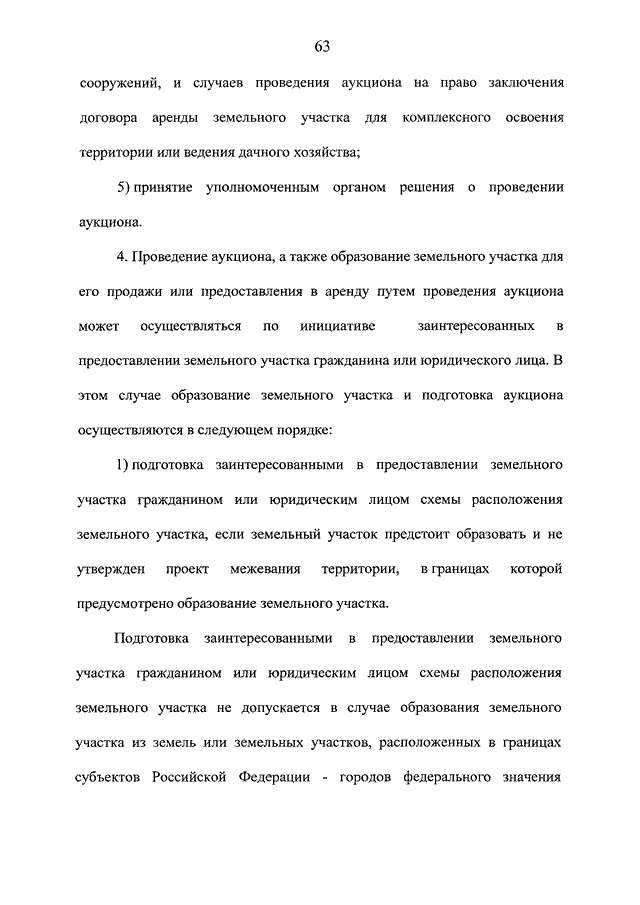 63

сооружений, и случаев проведения аукциона на право заключения договора аренды земельного участка для комплексного освоения территории или ведения дачного хозяйства;

5) принятие уполномоченным органом решения о проведении аукциона.

4. Проведение аукциона, а также образование земельного участка для его продажи или предоставления в аренду путем проведения аукциона может осуществляться по инициативе заинтересованных в предоставлении земельного участка гражданина или юридического лица. В этом случае образование земельного участка и подготовка аукциона осуществляются в следующем порядке:

1) подготовка заинтересованными в предоставлении земельного участка гражданином или юридическим лицом схемы расположения земельного участка, если земельный участок предстоит образовать и не утвержден проект межевания территории, в границах которой предусмотрено образование земельного участка.

Подготовка заинтересованными в предоставлении земельного участка гражданином или юридическим лицом схемы расположения земельного участка не допускается в случае образования земельного участка из земель или земельных участков, расположенных в границах субъектов Российской Федерации - городов федерального значения